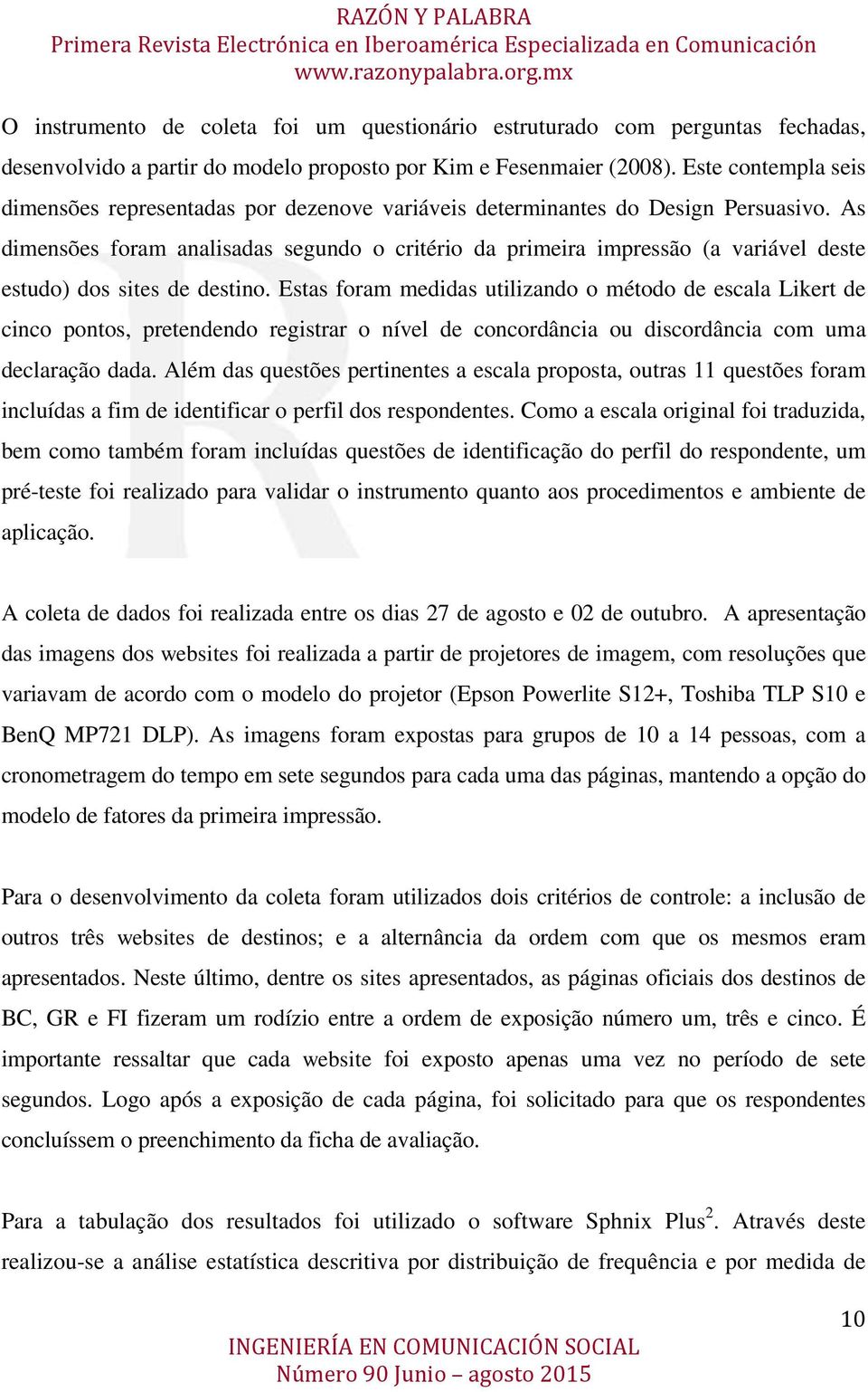 RAZÓN Y PALABRA
Primera Revista Electrónica en Iberoamérica Especializada en Comunicación
www.razonypalabra.org.mx

O instrumento de coleta foi um questionário estruturado com perguntas fechadas, desenvolvido a partir do modelo proposto por Kim e Fesenmaier (2008). Este contempla seis dimensões representadas por dezenove variáveis determinantes do Design Persuasivo. As dimensões foram analisadas segundo o critério da primeira impressão (a variável deste estudo) dos sites de destino. Estas foram medidas utilizando o método de escala Likert de cinco pontos, pretendendo registrar o nível de concordância ou discordância com uma declaração dada. Além das questões pertinentes a escala proposta, outras 11 questões foram incluídas a fim de identificar o perfil dos respondentes. Como a escala original foi traduzida, bem como também foram incluídas questões de identificação do perfil do respondente, um pré-teste foi realizado para validar o instrumento quanto aos procedimentos e ambiente de aplicação.

A coleta de dados foi realizada entre os dias 27 de agosto e 02 de outubro. A apresentação das imagens dos websites foi realizada a partir de projetores de imagem, com resoluções que variavam de acordo com o modelo do projetor (Epson Powerlite S12+, Toshiba TLP S10 e BenQ MP721 DLP). As imagens foram expostas para grupos de 10 a 14 pessoas, com a cronometragem do tempo em sete segundos para cada uma das páginas, mantendo a opção do modelo de fatores da primeira impressão.

Para o desenvolvimento da coleta foram utilizados dois critérios de controle: a inclusão de outros três websites de destinos; e a alternância da ordem com que os mesmos eram apresentados. Neste último, dentre os sites apresentados, as páginas oficiais dos destinos de BC, GR e FI fizeram um rodízio entre a ordem de exposição número um, três e cinco. É importante ressaltar que cada website foi exposto apenas uma vez no período de sete segundos. Logo após a exposição de cada página, foi solicitado para que os respondentes concluíssem o preenchimento da ficha de avaliação.

Para a tabulação dos resultados foi utilizado o software Sphnix Plus$^2$. Através deste realizou-se a análise estatística descritiva por distribuição de frequência e por medida de

10

INGENIERÍA EN COMUNICACIÓN SOCIAL
Número 90 Junio – agosto 2015